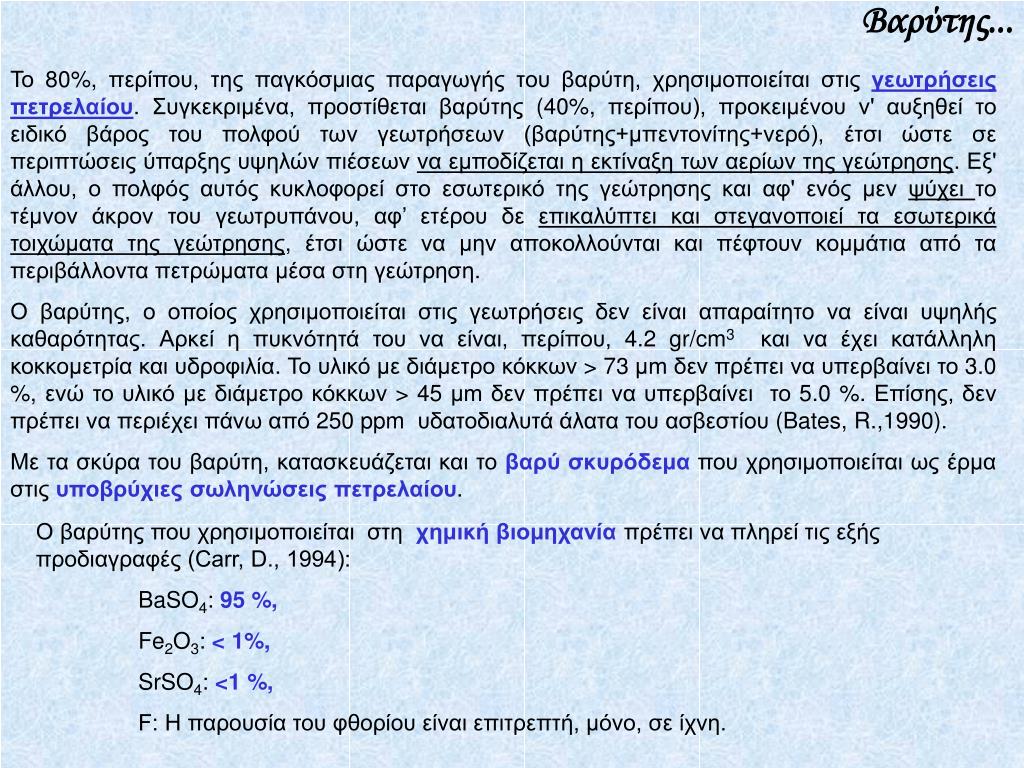 Βαρύτης...

Το 80%, περίπου, της παγκόσμιας παραγωγής του βαρύτη, χρησιμοποιείται στις γεωτρήσεις πετρελαίου. Συγκεκριμένα, προστίθεται βαρύτης (40%, περίπου), προκειμένου ν' αυξηθεί το ειδικό βάρος του πολφού των γεωτρήσεων (βαρύτης+μπεντονίτης+νερό), έτσι ώστε σε περιπτώσεις ύπαρξης υψηλών πιέσεων να εμποδίζεται η εκτίναξη των αερίων της γεώτρησης. Εξ' άλλου, ο πολφός αυτός κυκλοφορεί στο εσωτερικό της γεώτρησης και αφ' ενός μεν ψύχει το τέμνον άκρον του γεωτρυπάνου, αφ' ετέρου δε επικαλύπτει και στεγανοποιεί τα εσωτερικά τοιχώματα της γεώτρησης, έτσι ώστε να μην αποκολλούνται και πέφτουν κομμάτια από τα περιβάλλοντα πετρώματα μέσα στη γεώτρηση.

Ο βαρύτης, ο οποίος χρησιμοποιείται στις γεωτρήσεις δεν είναι απαραίτητο να είναι υψηλής καθαρότητας. Αρκεί η πυκνότητά του να είναι, περίπου, 4.2 gr/cm$^3$ και να έχει κατάλληλη κοκκομετρία και υδροφιλία. Το υλικό με διάμετρο κόκκων > 73 μm δεν πρέπει να υπερβαίνει το 3.0 %, ενώ το υλικό με διάμετρο κόκκων > 45 μm δεν πρέπει να υπερβαίνει το 5.0 %. Επίσης, δεν πρέπει να περιέχει πάνω από 250 ppm υδατοδιαλυτά άλατα του ασβεστίου (Bates, R.,1990).

Με τα σκύρα του βαρύτη, κατασκευάζεται και το βαρύ σκυρόδεμα που χρησιμοποιείται ως έρμα στις υποβρύχιες σωληνώσεις πετρελαίου.

Ο βαρύτης που χρησιμοποιείται στη χημική βιομηχανία πρέπει να πληρεί τις εξής προδιαγραφές (Carr, D., 1994):

$BaSO_4$: 95 %,

$Fe_2O_3$: < 1%,

$SrSO_4$: <1 %,

F: Η παρουσία του φθορίου είναι επιτρεπτή, μόνο, σε ίχνη.